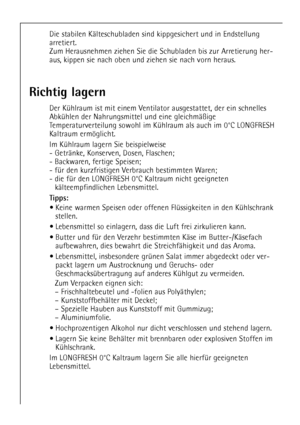 Die stabilen Kälteschubladen sind kippgesichert und in Endstellung arretiert.
Zum Herausnehmen ziehen Sie die Schubladen bis zur Arretierung heraus, kippen sie nach oben und ziehen sie nach vorn heraus.

Richtig lagern

Der Kühlraum ist mit einem Ventilator ausgestattet, der ein schnelles Abkühlen der Nahrungsmittel und eine gleichmäßige Temperaturverteilung sowohl im Kühlraum als auch im 0°C LONGFRESH Kaltraum ermöglicht.

Im Kühlraum lagern Sie beispielweise
- Getränke, Konserven, Dosen, Flaschen;
- Backwaren, fertige Speisen;
- für den kurzfristigen Verbrauch bestimmten Waren;
- die für den LONGFRESH 0°C Kaltraum nicht geeigneten kälteempfindlichen Lebensmittel.

Tipps:
• Keine warmen Speisen oder offenen Flüssigkeiten in den Kühlschrank stellen.
• Lebensmittel so einlagern, dass die Luft frei zirkulieren kann.
• Butter und für den Verzehr bestimmten Käse im Butter-/Käsefach aufbewahren, dies bewahrt die Streichfähigkeit und das Aroma.
• Lebensmittel, insbesondere grünen Salat immer abgedeckt oder verpackt lagern um Austrocknung und Geruchs- oder Geschmacksübertragung auf anderes Kühlgut zu vermeiden.
Zum Verpacken eignen sich:
– Frischhaltebeutel und -folien aus Polyäthylen;
– Kunststoffbehälter mit Deckel;
– Spezielle Hauben aus Kunststoff mit Gummizug;
– Aluminiumfolie.
• Hochprozentigen Alkohol nur dicht verschlossen und stehend lagern.
• Lagern Sie keine Behälter mit brennbaren oder explosiven Stoffen im Kühlschrank.

Im LONGFRESH 0°C Kaltraum lagern Sie alle hierfür geeigneten Lebensmittel.